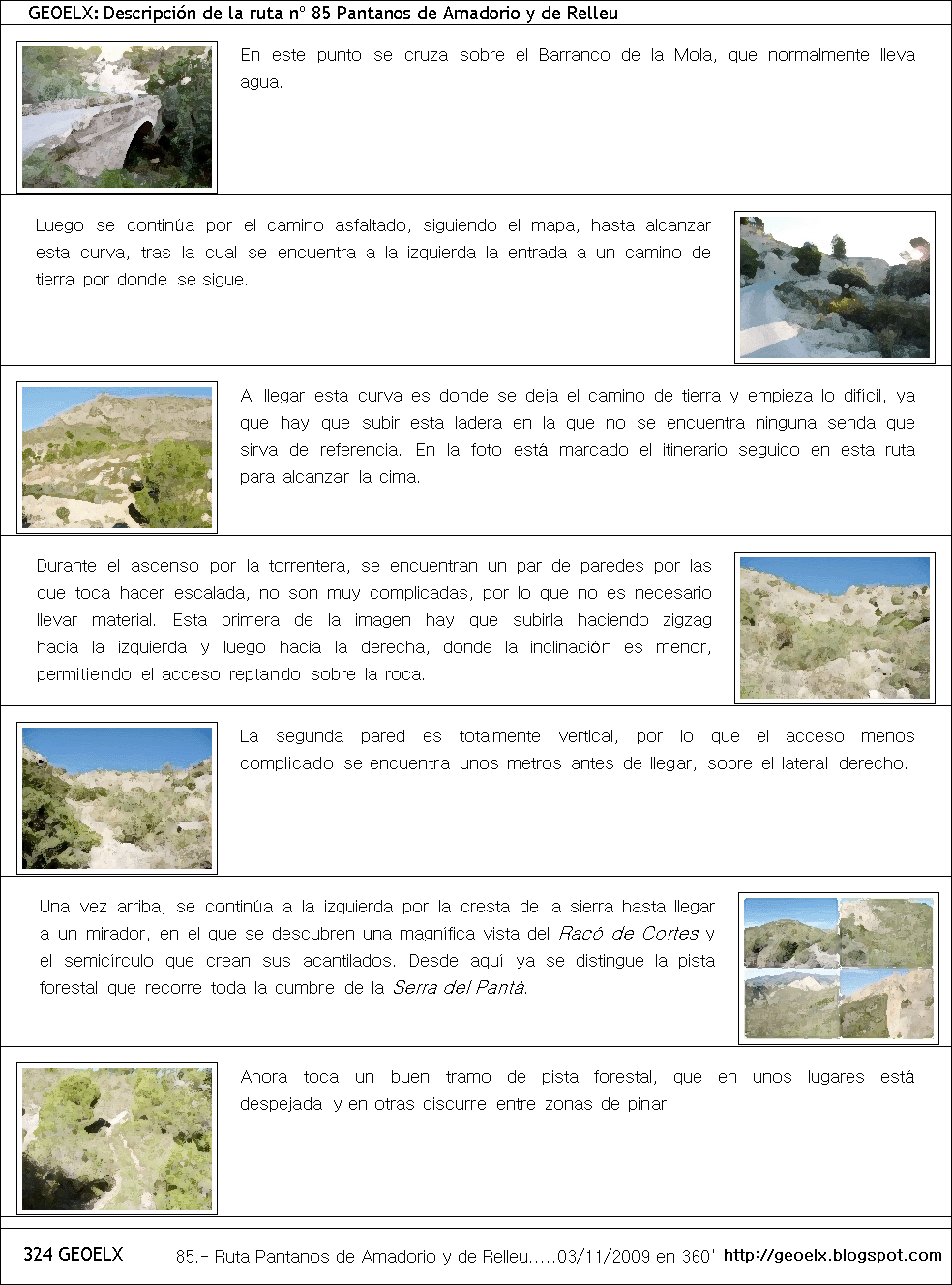 GEOELX: Descripción de la ruta nº 85 Pantanos de Amadorio y de Relleu

En este punto se cruza sobre el Barranco de la Mola, que normalmente lleva agua.

Luego se continúa por el camino asfaltado, siguiendo el mapa, hasta alcanzar esta curva, tras la cual se encuentra a la izquierda la entrada a un camino de tierra por donde se sigue.

Al llegar esta curva es donde se deja el camino de tierra y empieza lo difícil, ya que hay que subir esta ladera en la que no se encuentra ninguna senda que sirva de referencia. En la foto está marcado el itinerario seguido en esta ruta para alcanzar la cima.

Durante el ascenso por la torrentera, se encuentran un par de paredes por las que toca hacer escalada, no son muy complicadas, por lo que no es necesario llevar material. Esta primera de la imagen hay que subirla haciendo zigzag hacia la izquierda y luego hacia la derecha, donde la inclinación es menor, permitiendo el acceso reptando sobre la roca.

La segunda pared es totalmente vertical, por lo que el acceso menos complicado se encuentra unos metros antes de llegar, sobre el lateral derecho.

Una vez arriba, se continúa a la izquierda por la cresta de la sierra hasta llegar a un mirador, en el que se descubren una magnífica vista del Racó de Cortes y el semicírculo que crean sus acantilados. Desde aquí ya se distingue la pista forestal que recorre toda la cumbre de la Serra del Pantà.

Ahora toca un buen tramo de pista forestal, que en unos lugares está despejada y en otras discurre entre zonas de pinar.

324 GEOELX 85.- Ruta Pantanos de Amadorio y de Relleu.....03/11/2009 en 360' http://geoelx.blogspot.com